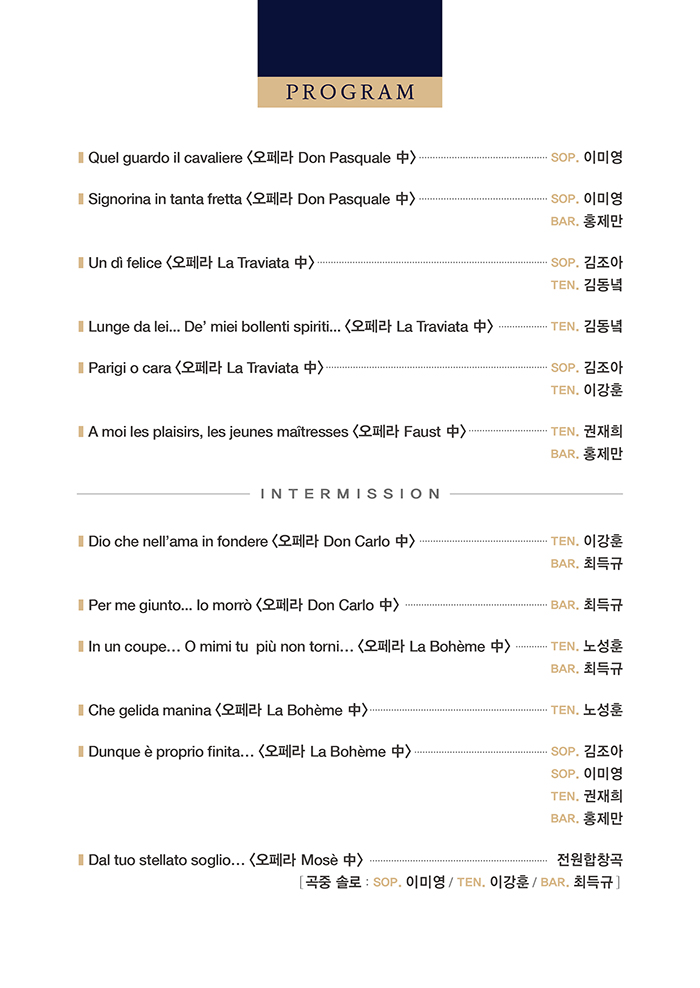 PROGRAM

Quel guardo il cavaliere 〈오페라 Don Pasquale 中〉 SOP. 이미영

Signorina in tanta fretta 〈오페라 Don Pasquale 中〉 SOP. 이미영
BAR. 홍제만

Un dì felice 〈오페라 La Traviata 中〉 SOP. 김조아
TEN. 김동녘

Lunge da lei... De' miei bollenti spiriti... 〈오페라 La Traviata 中〉 TEN. 김동녘

Parigi o cara 〈오페라 La Traviata 中〉 SOP. 김조아
TEN. 이강훈

A moi les plaisirs, les jeunes maîtresses 〈오페라 Faust 中〉 TEN. 권재희
BAR. 홍제만

INTERMISSION

Dio che nell'ama in fondere 〈오페라 Don Carlo 中〉 TEN. 이강훈
BAR. 최득규

Per me giunto... Io morrò 〈오페라 Don Carlo 中〉 BAR. 최득규

In un coupe… O mimi tu più non torni… 〈오페라 La Bohème 中〉 TEN. 노성훈
BAR. 최득규

Che gelida manina 〈오페라 La Bohème 中〉 TEN. 노성훈

Dunque è proprio finita… 〈오페라 La Bohème 中〉 SOP. 김조아
SOP. 이미영
TEN. 권재희
BAR. 홍제만

Dal tuo stellato soglio… 〈오페라 Mosè 中〉 전원합창곡
[ 곡중 솔로 : SOP. 이미영 / TEN. 이강훈 / BAR. 최득규 ]